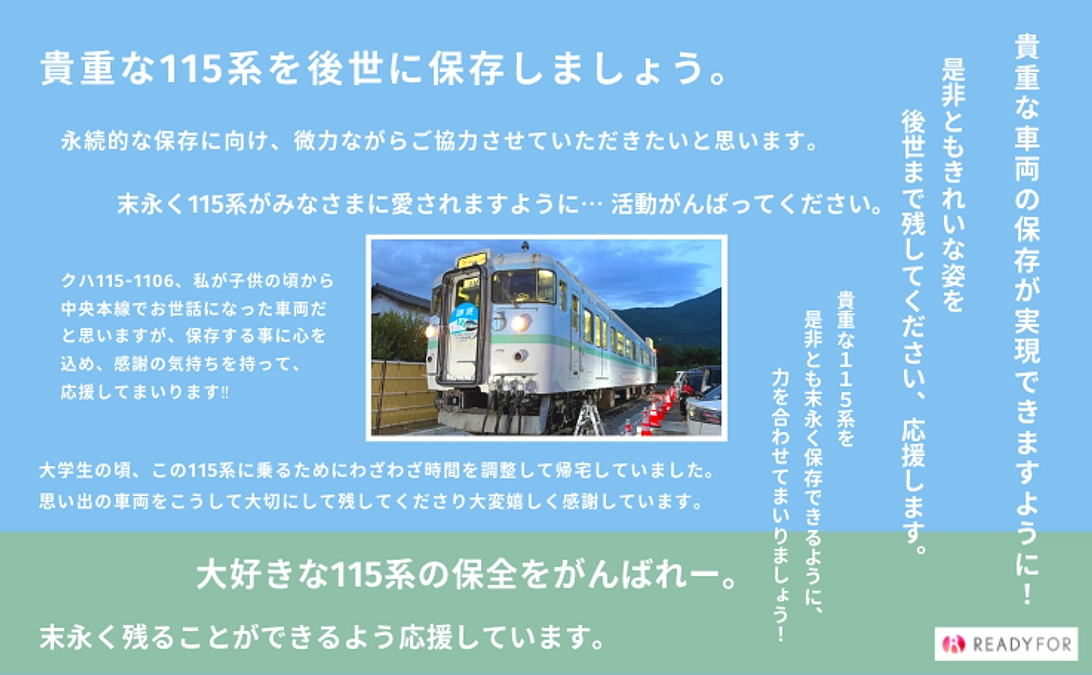 貴重な115系を後世に保存しましょう。

永続的な保存に向け、微力ながらご協力させていただきたいと思います。

末永く115系がみなさまに愛されますように… 活動がんばってください。

クハ115-1106、私が子供の頃から中央本線でお世話になった車両だと思いますが、保存する事に心を込め、感謝の気持ちを持って、応援してまいります!!

大学生の頃、この115系に乗るためにわざわざ時間を調整して帰宅していました。思い出の車両をこうして大切にして残してくださり大変嬉しく感謝しています。

大好きな115系の保全をがんばれー。

末永く残ることができるよう応援しています。

貴重な車両の保存が実現できますように!

是非ともきれいな姿を後世まで残してください、応援します。

貴重な115系を是非とも末永く保存できるように、力を合わせてまいりましょう!

READYFOR